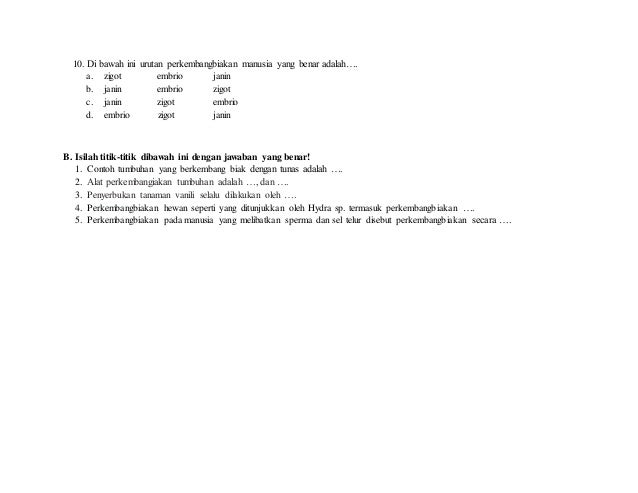 10. Di bawah ini urutan perkembangbiakan manusia yang benar adalah….
a. zigot embrio janin
b. janin embrio zigot
c. janin zigot embrio
d. embrio zigot janin

B. Isilah titik-titik dibawah ini dengan jawaban yang benar!
1. Contoh tumbuhan yang berkembang biak dengan tunas adalah ….
2. Alat perkembangiakan tumbuhan adalah …, dan ….
3. Penyerbukan tanaman vanili selalu dilakukan oleh ….
4. Perkembangbiakan hewan seperti yang ditunjukkan oleh Hydra sp. termasuk perkembangbiakan ….
5. Perkembangbiakan pada manusia yang melibatkan sperma dan sel telur disebut perkembangbiakan secara ….